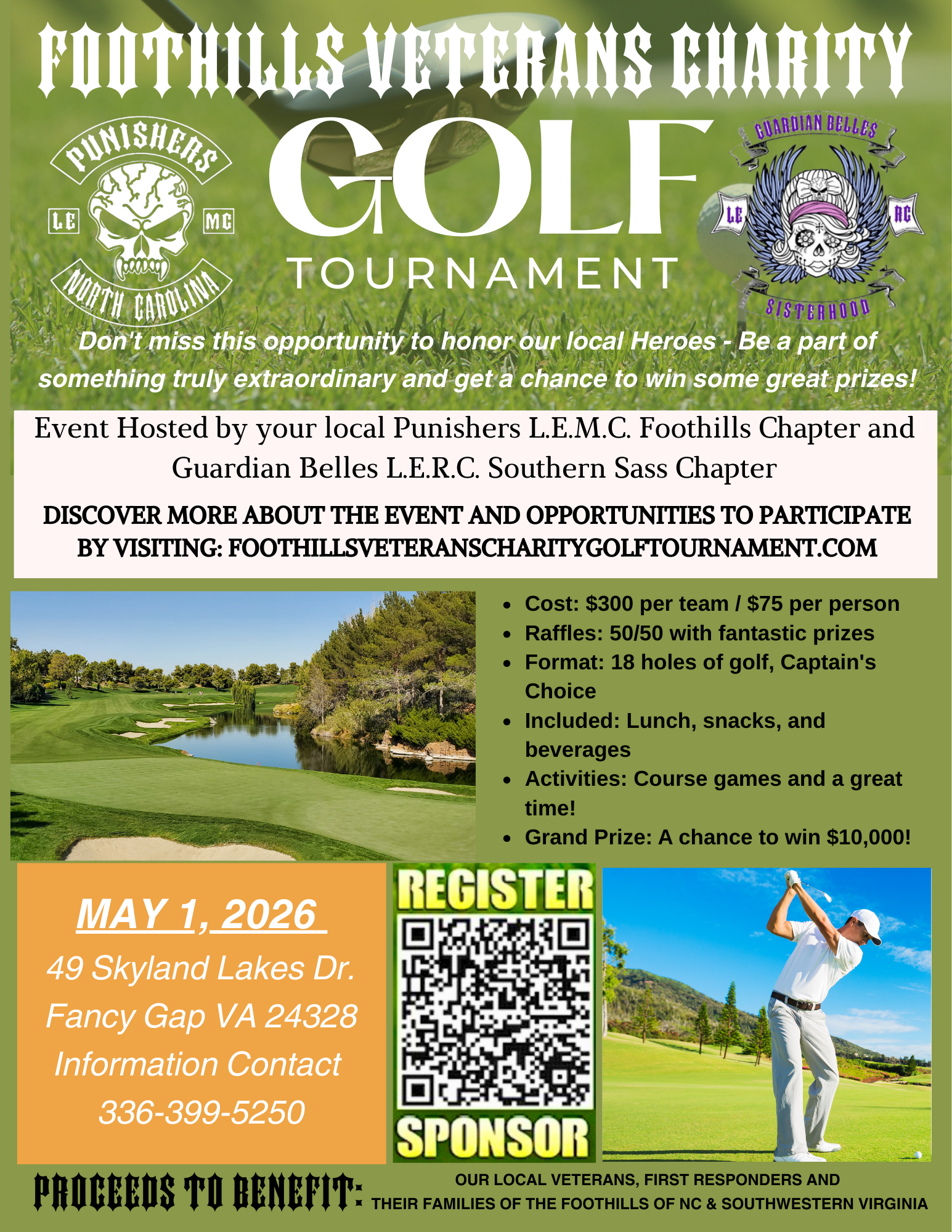 FOOTHILLS VETERANS CHARITY

PUNISHERS
LE MC
NORTH CAROLINA

GOLF
TOURNAMENT

GUARDIAN BELLES
LE RC
SISTERHOOD

Don't miss this opportunity to honor our local Heroes - Be a part of something truly extraordinary and get a chance to win some great prizes!

Event Hosted by your local Punishers L.E.M.C. Foothills Chapter and Guardian Belles L.E.R.C. Southern Sass Chapter

DISCOVER MORE ABOUT THE EVENT AND OPPORTUNITIES TO PARTICIPATE BY VISITING: FOOTHILLSVETERANSCHARITYGOLFTOURNAMENT.COM

- Cost: $300 per team / $75 per person
- Raffles: 50/50 with fantastic prizes
- Format: 18 holes of golf, Captain's Choice
- Included: Lunch, snacks, and beverages
- Activities: Course games and a great time!
- Grand Prize: A chance to win $10,000!

MAY 1, 2026
49 Skyland Lakes Dr.
Fancy Gap VA 24328
Information Contact
336-399-5250

REGISTER
SPONSOR

PROCEEDS TO BENEFIT: OUR LOCAL VETERANS, FIRST RESPONDERS AND THEIR FAMILIES OF THE FOOTHILLS OF NC & SOUTHWESTERN VIRGINIA